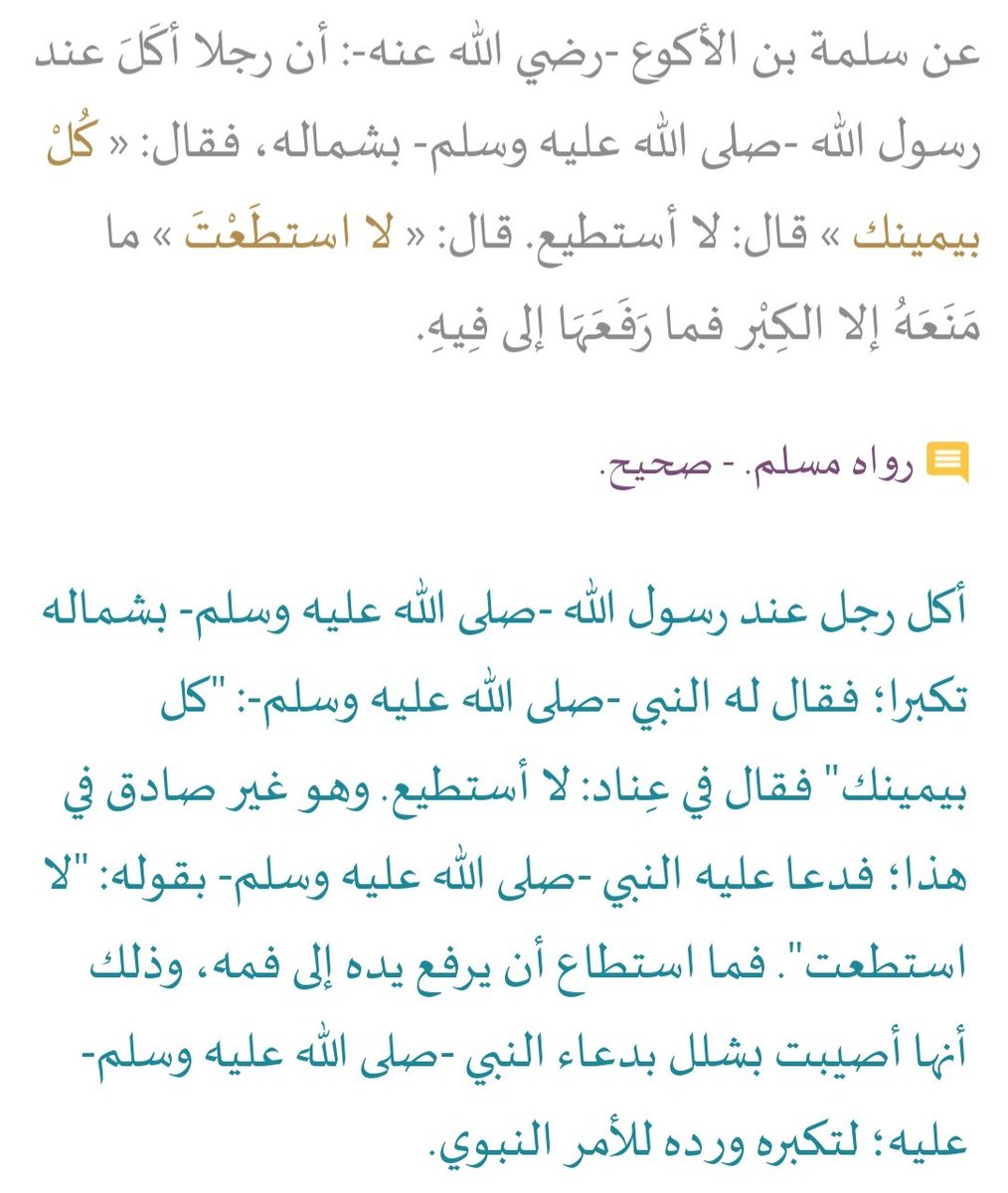 عن سلمة بن الأكوع -رضي الله عنه-: أن رجلا أكَلَ عند رسول الله -صلى الله عليه وسلم- بشماله، فقال: « كُلْ بيمينك » قال: لا أستطيع. قال: « لا استطَعْتَ » ما مَنَعَهُ إلا الكِبْر فما رَفَعَهَا إلى فِيهِ.

رواه مسلم. - صحيح.

أكل رجل عند رسول الله -صلى الله عليه وسلم- بشماله تكبرا؛ فقال له النبي -صلى الله عليه وسلم-: "كل بيمينك" فقال في عِناد: لا أستطيع. وهو غير صادق في هذا؛ فدعا عليه النبي -صلى الله عليه وسلم- بقوله: "لا استطعت". فما استطاع أن يرفع يده إلى فمه، وذلك أنها أصيبت بشلل بدعاء النبي -صلى الله عليه وسلم- عليه؛ لتكبره ورده للأمر النبوي.